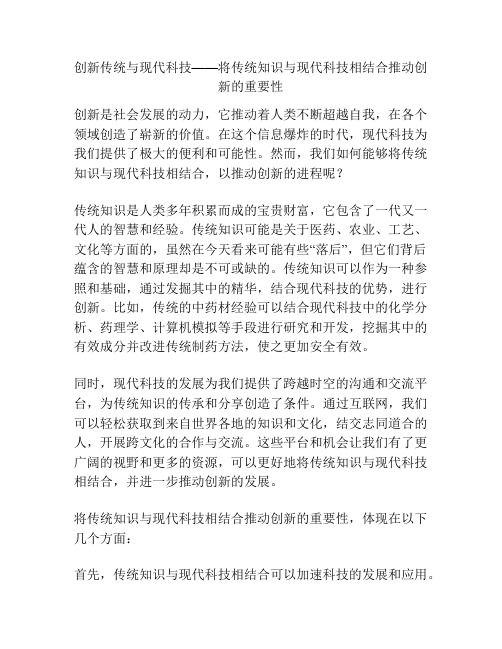 创新传统与现代科技——将传统知识与现代科技相结合推动创新的重要性

创新是社会发展的动力，它推动着人类不断超越自我，在各个领域创造了崭新的价值。在这个信息爆炸的时代，现代科技为我们提供了极大的便利和可能性。然而，我们如何能够将传统知识与现代科技相结合，以推动创新的进程呢？

传统知识是人类多年积累而成的宝贵财富，它包含了一代又一代人的智慧和经验。传统知识可能是关于医药、农业、工艺、文化等方面的，虽然在今天看来可能有些“落后”，但它们背后蕴含的智慧和原理却是不可或缺的。传统知识可以作为一种参照和基础，通过发掘其中的精华，结合现代科技的优势，进行创新。比如，传统的中药材经验可以结合现代科技中的化学分析、药理学、计算机模拟等手段进行研究和开发，挖掘其中的有效成分并改进传统制药方法，使之更加安全有效。

同时，现代科技的发展为我们提供了跨越时空的沟通和交流平台，为传统知识的传承和分享创造了条件。通过互联网，我们可以轻松获取到来自世界各地的知识和文化，结交志同道合的人，开展跨文化的合作与交流。这些平台和机会让我们有了更广阔的视野和更多的资源，可以更好地将传统知识与现代科技相结合，并进一步推动创新的发展。

将传统知识与现代科技相结合推动创新的重要性，体现在以下几个方面：

首先，传统知识与现代科技相结合可以加速科技的发展和应用。